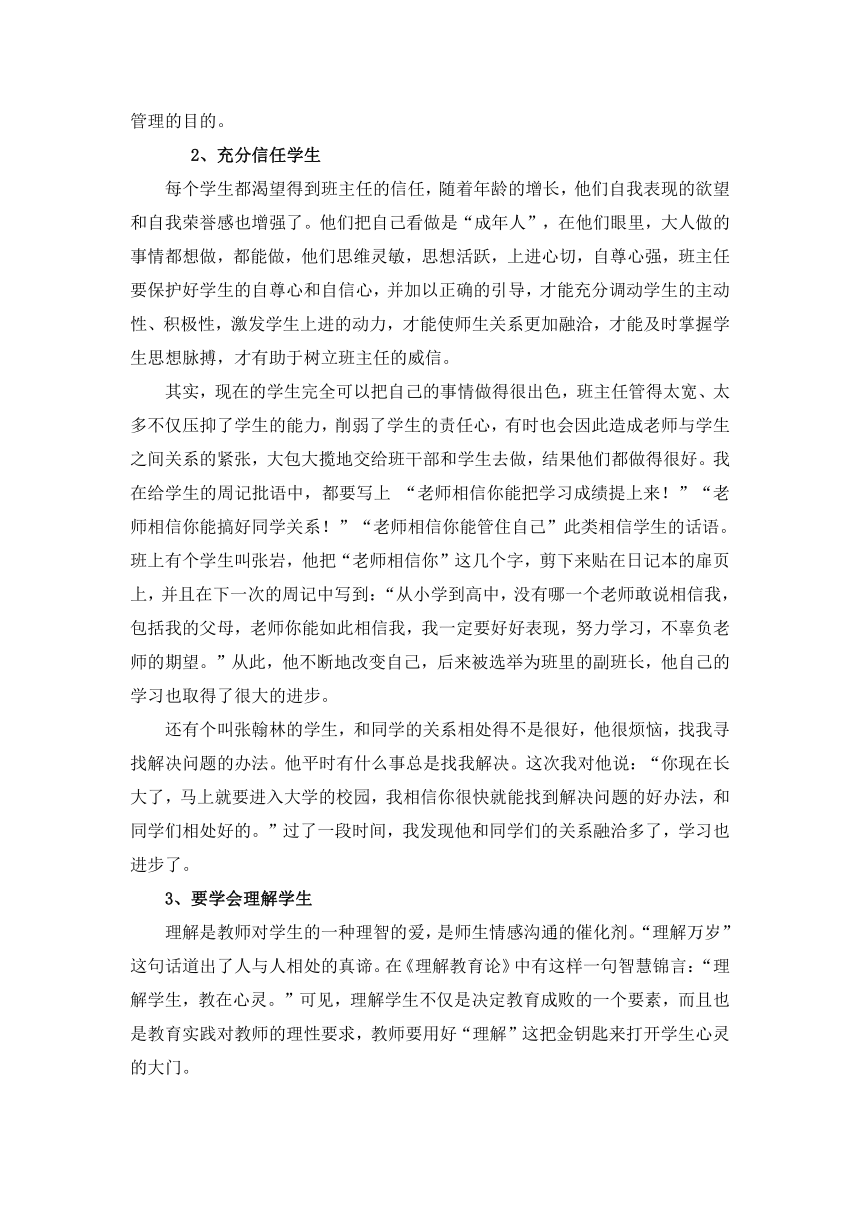 管理的目的。

2、充分信任学生

每个学生都渴望得到班主任的信任，随着年龄的增长，他们自我表现的欲望和自我荣誉感也增强了。他们把自己看做是“成年人”，在他们眼里，大人做的事情都想做，都能做，他们思维灵敏，思想活跃，上进心切，自尊心强，班主任要保护好学生的自尊心和自信心，并加以正确的引导，才能充分调动学生的主动性、积极性，激发学生上进的动力，才能使师生关系更加融洽，才能及时掌握学生思想脉搏，才有助于树立班主任的威信。

其实，现在的学生完全可以把自己的事情做得很出色，班主任管得太宽、太多不仅压抑了学生的能力，削弱了学生的责任心，有时也会因此造成老师与学生之间关系的紧张，大包大揽地交给班干部和学生去做，结果他们都做得很好。我在给学生的周记批语中，都要写上 “老师相信你能把学习成绩提上来！”“老师相信你能搞好同学关系！”“老师相信你能管住自己”此类相信学生的话语。班上有个学生叫张岩，他把“老师相信你”这几个字，剪下来贴在日记本的扉页上，并且在下一次的周记中写到：“从小学到高中，没有哪一个老师敢说相信我，包括我的父母，老师你能如此相信我，我一定要好好表现，努力学习，不辜负老师的期望。”从此，他不断地改变自己，后来被选举为班里的副班长，他自己的学习也取得了很大的进步。

还有个叫张翰林的学生，和同学的关系相处得不是很好，他很烦恼，找我寻找解决问题的办法。他平时有什么事总是找我解决。这次我对他说：“你现在长大了，马上就要进入大学的校园，我相信你很快就能找到解决问题的好办法，和同学们相处好的。”过了一段时间，我发现他和同学们的关系融洽多了，学习也进步了。

3、要学会理解学生

理解是教师对学生的一种理智的爱，是师生情感沟通的催化剂。“理解万岁”这句话道出了人与人相处的真谛。在《理解教育论》中有这样一句智慧锦言：“理解学生，教在心灵。”可见，理解学生不仅是决定教育成败的一个要素，而且也是教育实践对教师的理性要求，教师要用好“理解”这把金钥匙来打开学生心灵的大门。